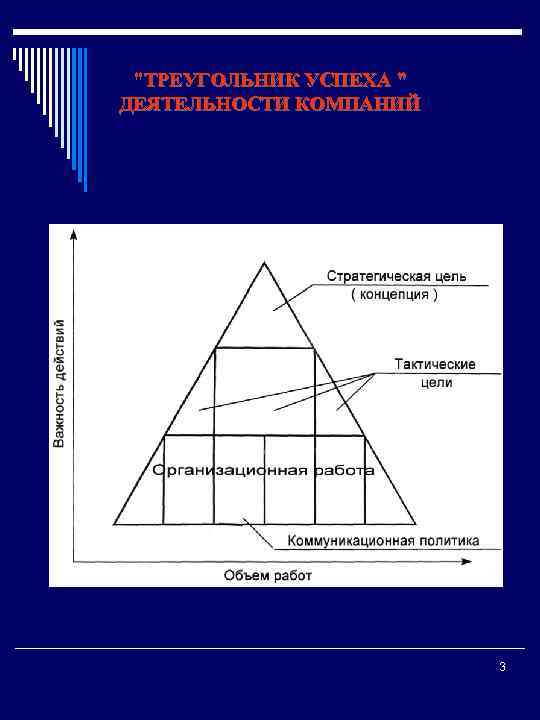 "ТРЕУГОЛЬНИК УСПЕХА "
ДЕЯТЕЛЬНОСТИ КОМПАНИЙ

Важность действий

Стратегическая цель
( концепция )

Тактические
цели

Организационная работа

Коммуникационная политика

Объем работ

3